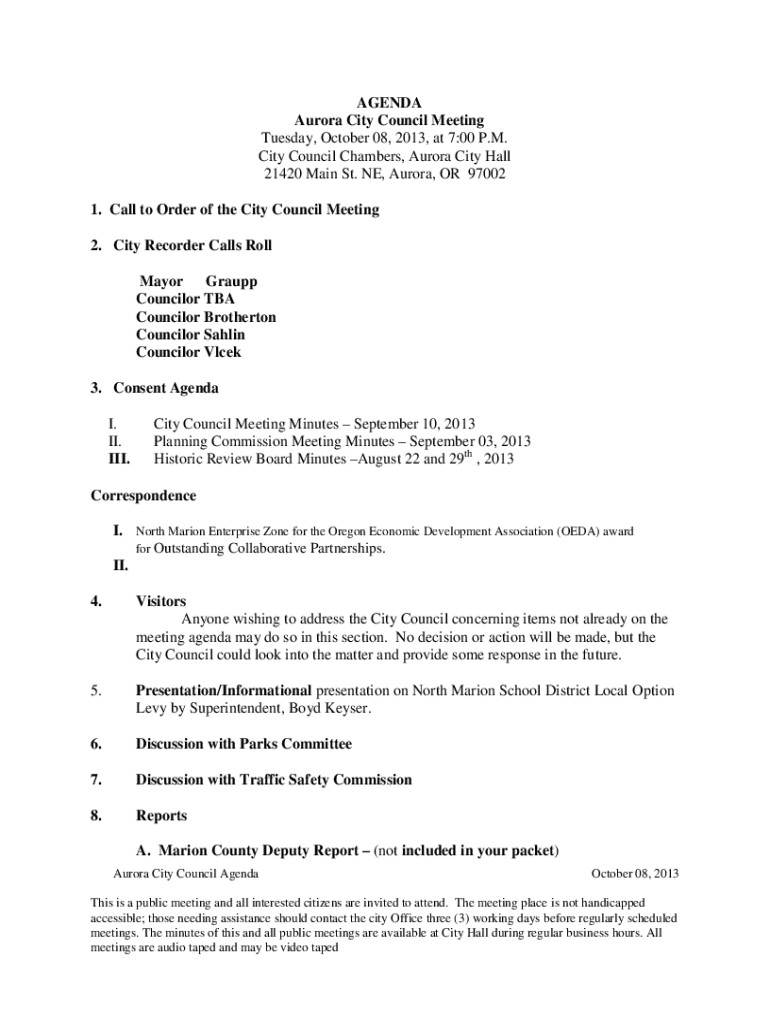 AGENDA
Aurora City Council Meeting
Tuesday, October 08, 2013, at 7:00 P.M.
City Council Chambers, Aurora City Hall
21420 Main St. NE, Aurora, OR 97002

1. Call to Order of the City Council Meeting

2. City Recorder Calls Roll

Mayor Graupp
Councilor TBA
Councilor Brotherton
Councilor Sahlin
Councilor Vlcek

3. Consent Agenda

I. City Council Meeting Minutes – September 10, 2013
II. Planning Commission Meeting Minutes – September 03, 2013
III. Historic Review Board Minutes –August 22 and 29$^{th}$ , 2013

Correspondence

I. North Marion Enterprise Zone for the Oregon Economic Development Association (OEDA) award for Outstanding Collaborative Partnerships.
II.

4. Visitors
Anyone wishing to address the City Council concerning items not already on the meeting agenda may do so in this section. No decision or action will be made, but the City Council could look into the matter and provide some response in the future.

5. Presentation/Informational presentation on North Marion School District Local Option Levy by Superintendent, Boyd Keyser.

6. Discussion with Parks Committee

7. Discussion with Traffic Safety Commission

8. Reports

A. Marion County Deputy Report – (not included in your packet)

Aurora City Council Agenda October 08, 2013

This is a public meeting and all interested citizens are invited to attend. The meeting place is not handicapped accessible; those needing assistance should contact the city Office three (3) working days before regularly scheduled meetings. The minutes of this and all public meetings are available at City Hall during regular business hours. All meetings are audio taped and may be video taped